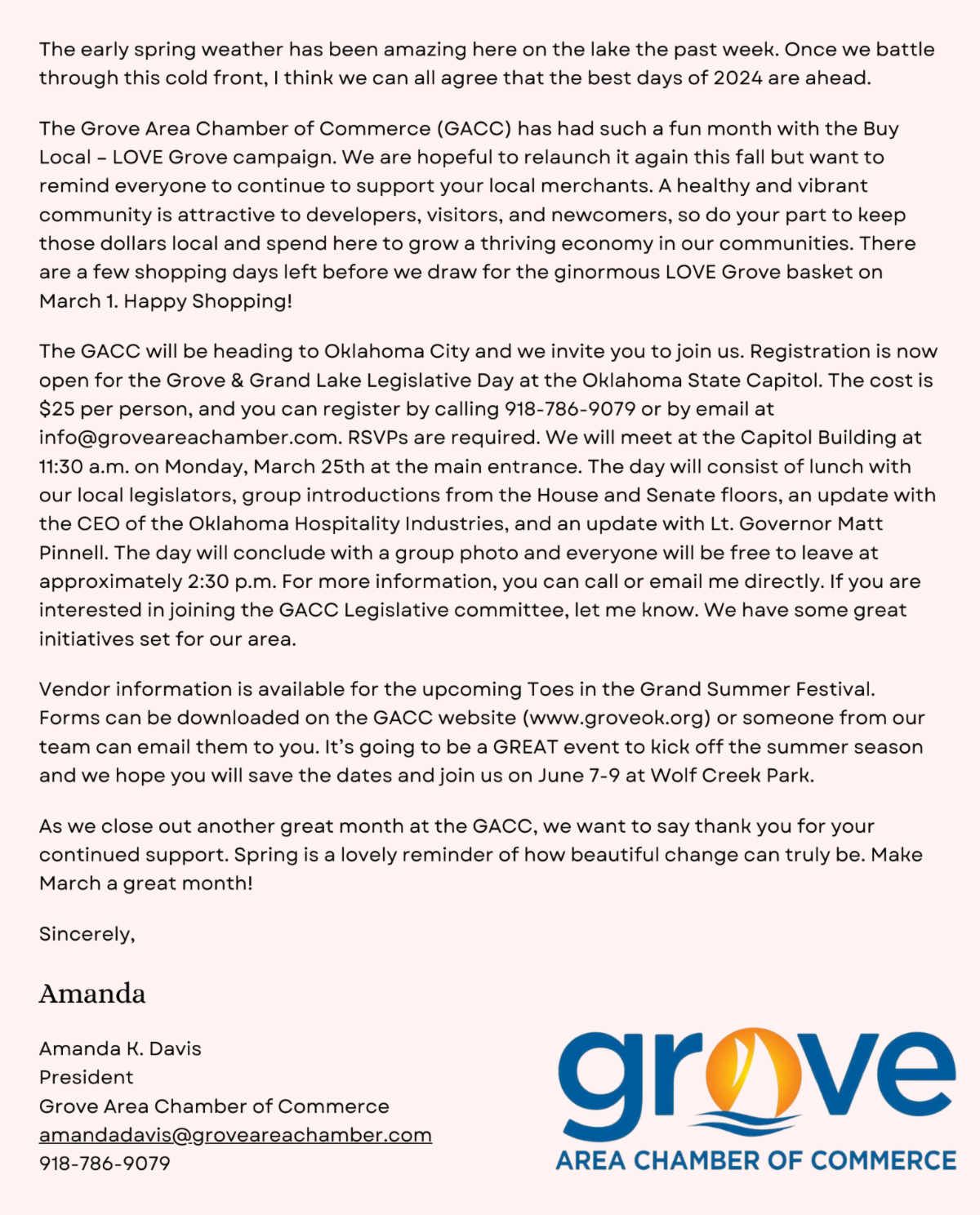 The early spring weather has been amazing here on the lake the past week. Once we battle through this cold front, I think we can all agree that the best days of 2024 are ahead.

The Grove Area Chamber of Commerce (GACC) has had such a fun month with the Buy Local – LOVE Grove campaign. We are hopeful to relaunch it again this fall but want to remind everyone to continue to support your local merchants. A healthy and vibrant community is attractive to developers, visitors, and newcomers, so do your part to keep those dollars local and spend here to grow a thriving economy in our communities. There are a few shopping days left before we draw for the ginormous LOVE Grove basket on March 1. Happy Shopping!

The GACC will be heading to Oklahoma City and we invite you to join us. Registration is now open for the Grove & Grand Lake Legislative Day at the Oklahoma State Capitol. The cost is $25 per person, and you can register by calling 918-786-9079 or by email at info@groveareachamber.com. RSVPs are required. We will meet at the Capitol Building at 11:30 a.m. on Monday, March 25th at the main entrance. The day will consist of lunch with our local legislators, group introductions from the House and Senate floors, an update with the CEO of the Oklahoma Hospitality Industries, and an update with Lt. Governor Matt Pinnell. The day will conclude with a group photo and everyone will be free to leave at approximately 2:30 p.m. For more information, you can call or email me directly. If you are interested in joining the GACC Legislative committee, let me know. We have some great initiatives set for our area.

Vendor information is available for the upcoming Toes in the Grand Summer Festival. Forms can be downloaded on the GACC website (www.groveok.org) or someone from our team can email them to you. It's going to be a GREAT event to kick off the summer season and we hope you will save the dates and join us on June 7-9 at Wolf Creek Park.

As we close out another great month at the GACC, we want to say thank you for your continued support. Spring is a lovely reminder of how beautiful change can truly be. Make March a great month!

Sincerely,

Amanda

Amanda K. Davis
President
Grove Area Chamber of Commerce
amandadavis@groveareachamber.com
918-786-9079

grove
AREA CHAMBER OF COMMERCE